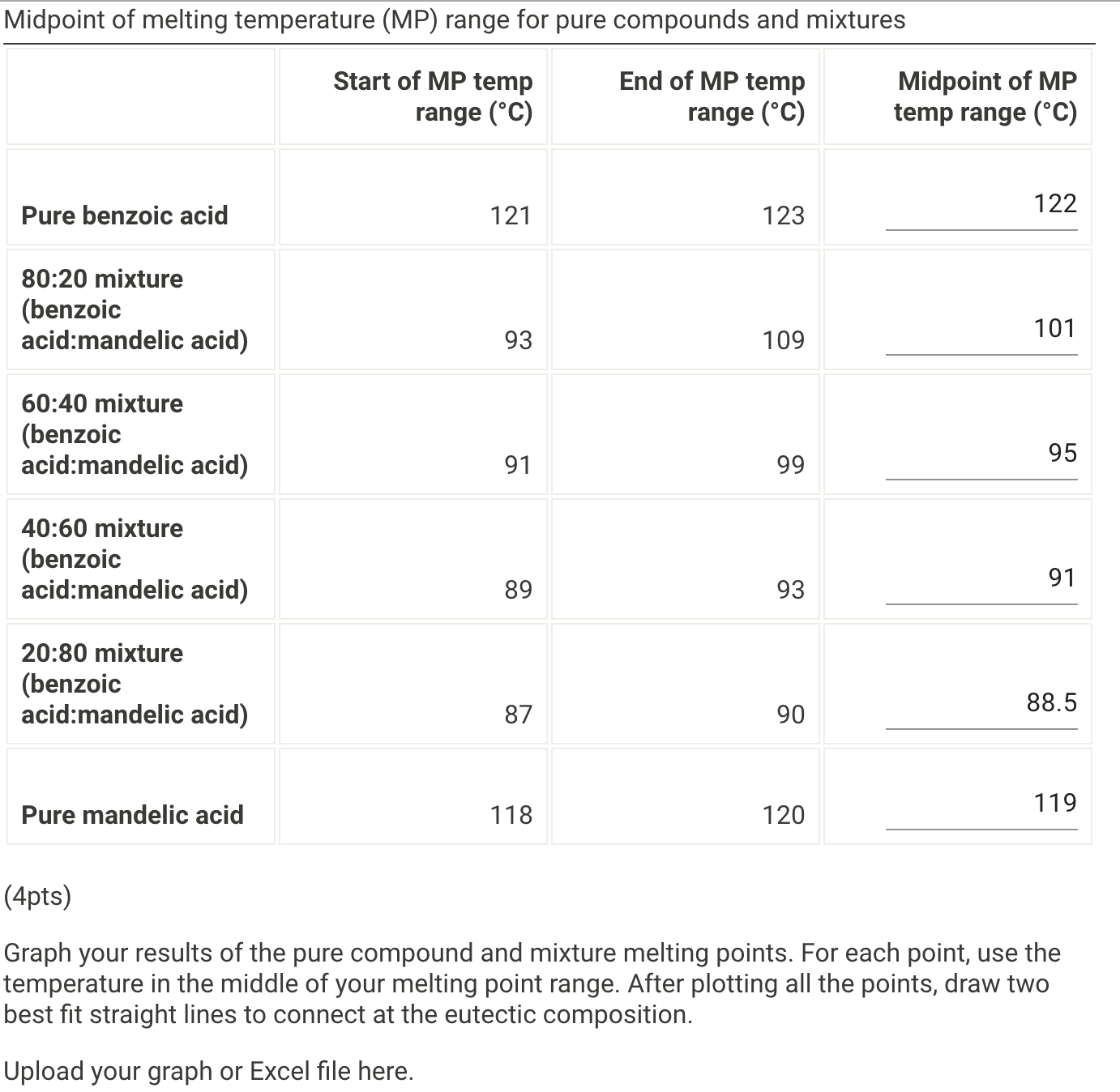 Midpoint of melting temperature (MP) range for pure compounds and mixtures

| | Start of MP temp range (°C) | End of MP temp range (°C) | Midpoint of MP temp range (°C) |
|---|---|---|---|
| Pure benzoic acid | 121 | 123 | 122 |
| 80:20 mixture (benzoic acid:mandelic acid) | 93 | 109 | 101 |
| 60:40 mixture (benzoic acid:mandelic acid) | 91 | 99 | 95 |
| 40:60 mixture (benzoic acid:mandelic acid) | 89 | 93 | 91 |
| 20:80 mixture (benzoic acid:mandelic acid) | 87 | 90 | 88.5 |
| Pure mandelic acid | 118 | 120 | 119 |

(4pts)

Graph your results of the pure compound and mixture melting points. For each point, use the temperature in the middle of your melting point range. After plotting all the points, draw two best fit straight lines to connect at the eutectic composition.

Upload your graph or Excel file here.